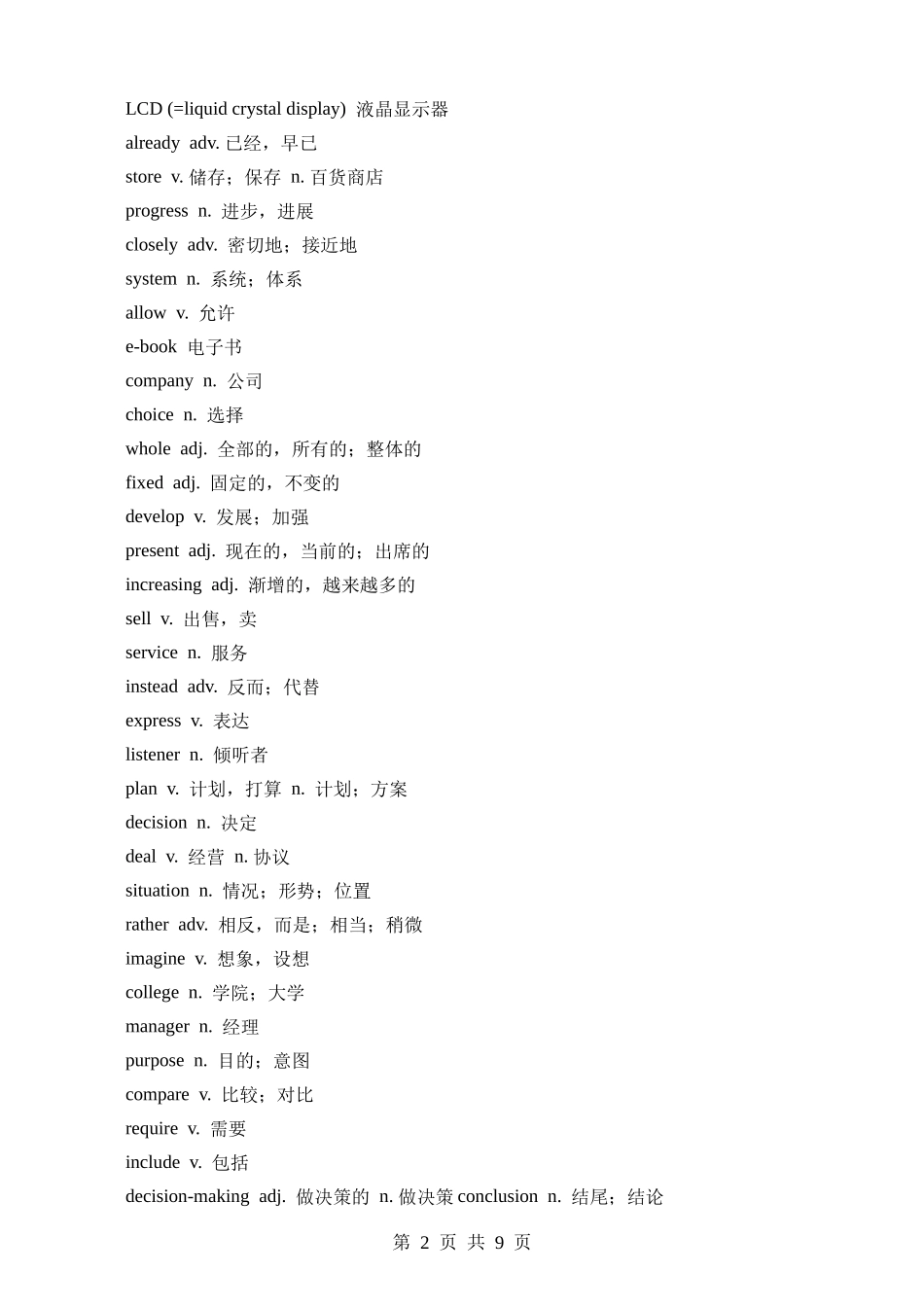 LCD (=liquid crystal display) 液晶显示器
already adv. 已经，早已
store v. 储存；保存 n. 百货商店
progress n. 进步，进展
closely adv. 密切地；接近地
system n. 系统；体系
allow v. 允许
e-book 电子书
company n. 公司
choice n. 选择
whole adj. 全部的，所有的；整体的
fixed adj. 固定的，不变的
develop v. 发展；加强
present adj. 现在的，当前的；出席的
increasing adj. 渐增的，越来越多的
sell v. 出售，卖
service n. 服务
instead adv. 反而；代替
express v. 表达
listener n. 倾听者
plan v. 计划，打算 n. 计划；方案
decision n. 决定
deal v. 经营 n. 协议
situation n. 情况；形势；位置
rather adv. 相反，而是；相当；稍微
imagine v. 想象，设想
college n. 学院；大学
manager n. 经理
purpose n. 目的；意图
compare v. 比较；对比
require v. 需要
include v. 包括
decision-making adj. 做决策的 n. 做决策 conclusion n. 结尾；结论

第 2 页 共 9 页